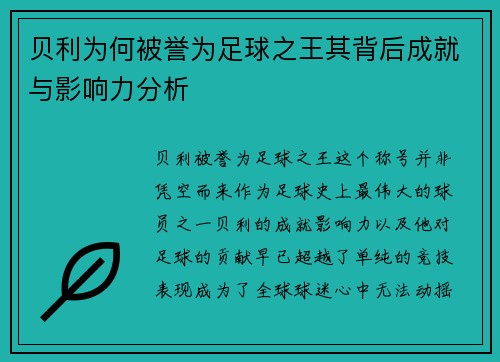 贝利为何被誉为足球之王其背后成就与影响力分析

贝利被誉为足球之王这个称号并非凭空而来作为足球史上最伟大的球员之一贝利的成就影响力以及他对足球的贡献早已超越了单纯的竞技表现成为了全球球迷心中无法动摇